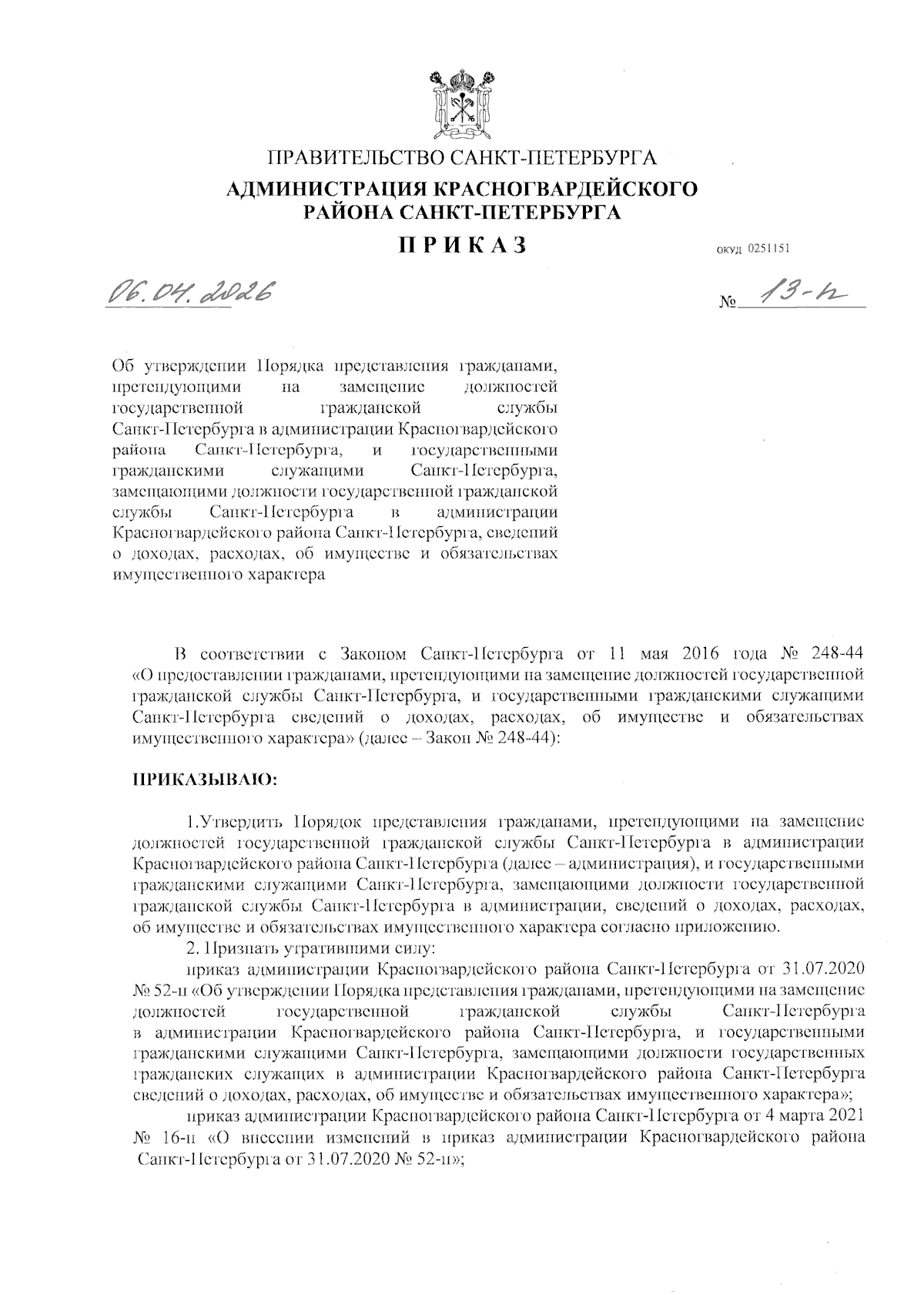 ПРАВИТЕЛЬСТВО САНКТ-ПЕТЕРБУРГА
АДМИНИСТРАЦИЯ КРАСНОГВАРДЕЙСКОГО РАЙОНА САНКТ-ПЕТЕРБУРГА
ПРИКАЗ

ОКУД 0251151

06.04.2026

№ 13-п

Об утверждении Порядка представления гражданами, претендующими на замещение должностей государственной гражданской службы Санкт-Петербурга в администрации Красногвардейского района Санкт-Петербурга, и государственными гражданскими служащими Санкт-Петербурга, замещающими должности государственной гражданской службы Санкт-Петербурга в администрации Красногвардейского района Санкт-Петербурга, сведений о доходах, расходах, об имуществе и обязательствах имущественного характера

В соответствии с Законом Санкт-Петербурга от 11 мая 2016 года № 248-44 «О предоставлении гражданами, претендующими на замещение должностей государственной гражданской службы Санкт-Петербурга, и государственными гражданскими служащими Санкт-Петербурга сведений о доходах, расходах, об имуществе и обязательствах имущественного характера» (далее – Закон № 248-44):

ПРИКАЗЫВАЮ:

1.Утвердить Порядок представления гражданами, претендующими на замещение должностей государственной гражданской службы Санкт-Петербурга в администрации Красногвардейского района Санкт-Петербурга (далее – администрация), и государственными гражданскими служащими Санкт-Петербурга, замещающими должности государственной гражданской службы Санкт-Петербурга в администрации, сведений о доходах, расходах, об имуществе и обязательствах имущественного характера согласно приложению.

2. Признать утратившими силу:

приказ администрации Красногвардейского района Санкт-Петербурга от 31.07.2020 № 52-п «Об утверждении Порядка представления гражданами, претендующими на замещение должностей государственной гражданской службы Санкт-Петербурга в администрации Красногвардейского района Санкт-Петербурга, и государственными гражданскими служащими Санкт-Петербурга, замещающими должности государственных гражданских служащих в администрации Красногвардейского района Санкт-Петербурга сведений о доходах, расходах, об имуществе и обязательствах имущественного характера»;

приказ администрации Красногвардейского района Санкт-Петербурга от 4 марта 2021 № 16-п «О внесении изменений в приказ администрации Красногвардейского района Санкт-Петербурга от 31.07.2020 № 52-п»;